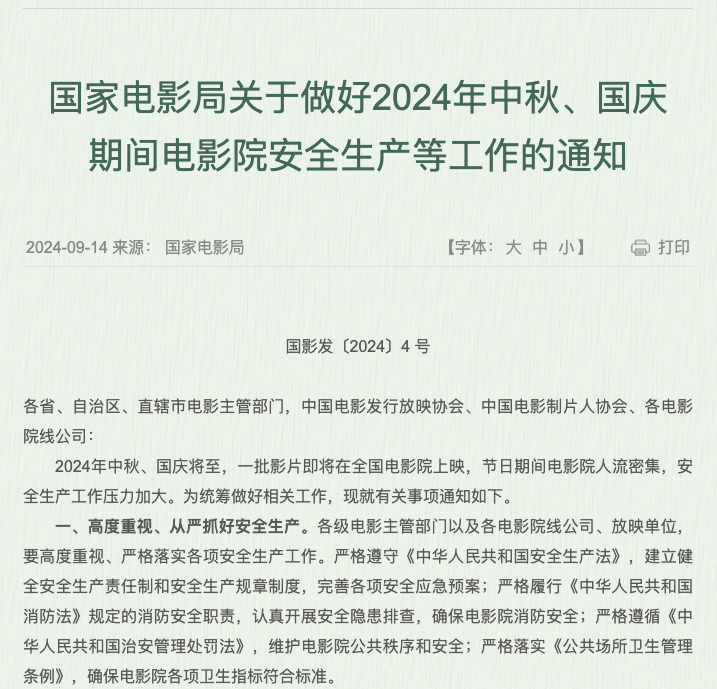 国家电影局关于做好2024年中秋、国庆期间电影院安全生产等工作的通知

2024-09-14 来源： 国家电影局

【字体： 大 中 小】

打印

国影发〔2024〕4 号

各省、自治区、直辖市电影主管部门，中国电影发行放映协会、中国电影制片人协会、各电影院线公司：

2024年中秋、国庆将至，一批影片即将在全国电影院上映，节日期间电影院人流密集，安全生产工作压力加大。为统筹做好相关工作，现就有关事项通知如下。

一、高度重视、从严抓好安全生产。各级电影主管部门以及各电影院线公司、放映单位，要高度重视、严格落实各项安全生产工作。严格遵守《中华人民共和国安全生产法》，建立健全安全生产责任制和安全生产规章制度，完善各项安全应急预案；严格履行《中华人民共和国消防法》规定的消防安全职责，认真开展安全隐患排查，确保电影院消防安全；严格遵循《中华人民共和国治安管理处罚法》，维护电影院公共秩序和安全；严格落实《公共场所卫生管理条例》，确保电影院各项卫生指标符合标准。